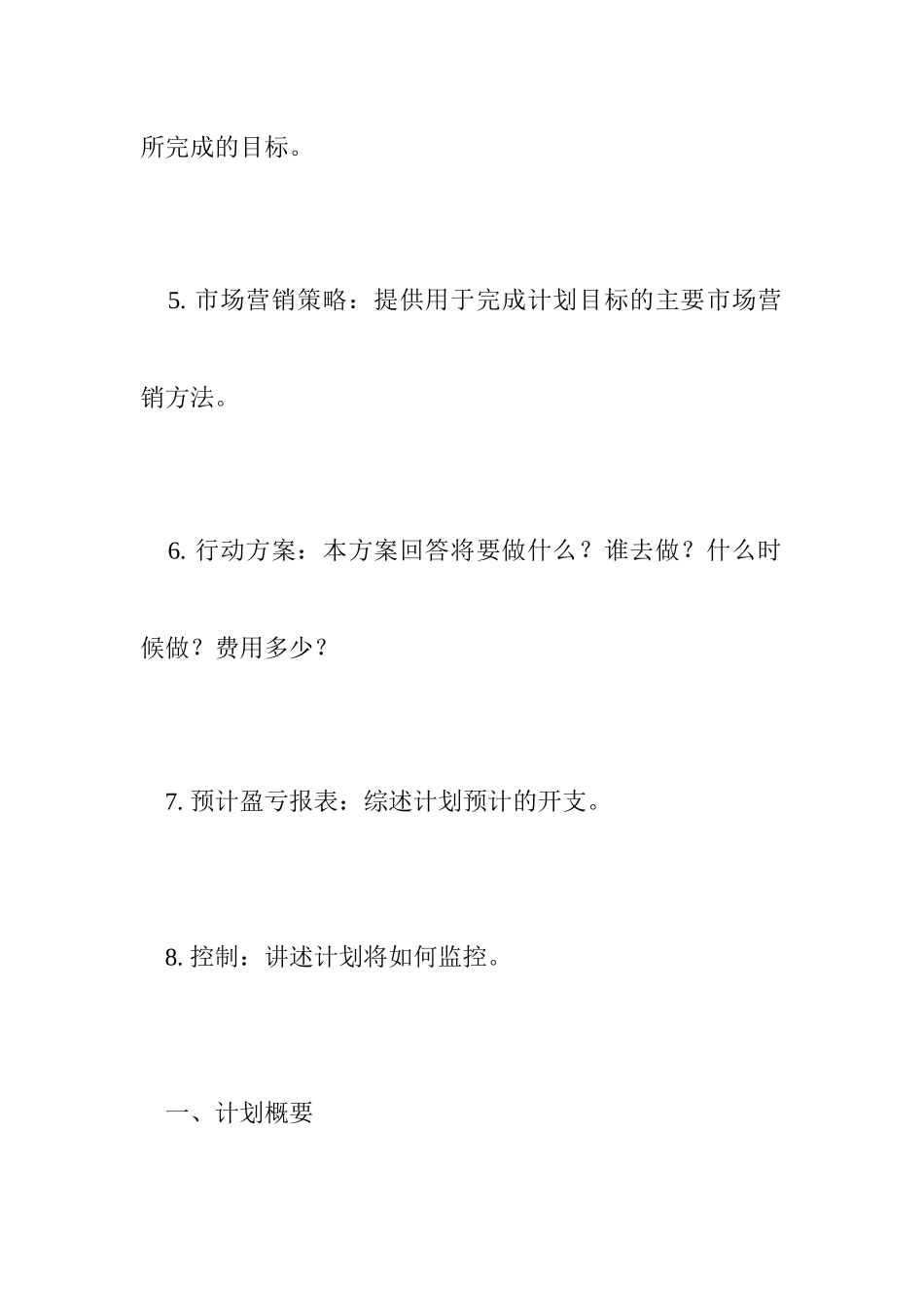 所完成的目标。

5. 市场营销策略：提供用于完成计划目标的主要市场营销方法。

6. 行动方案：本方案回答将要做什么？谁去做？什么时候做？费用多少？

7. 预计盈亏报表：综述计划预计的开支。

8. 控制：讲述计划将如何监控。

一、计划概要